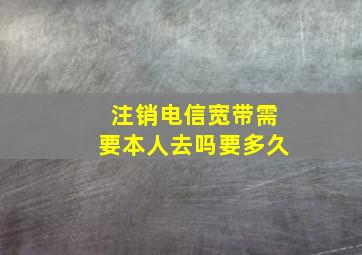 注销电信宽带需要本人去吗要多久